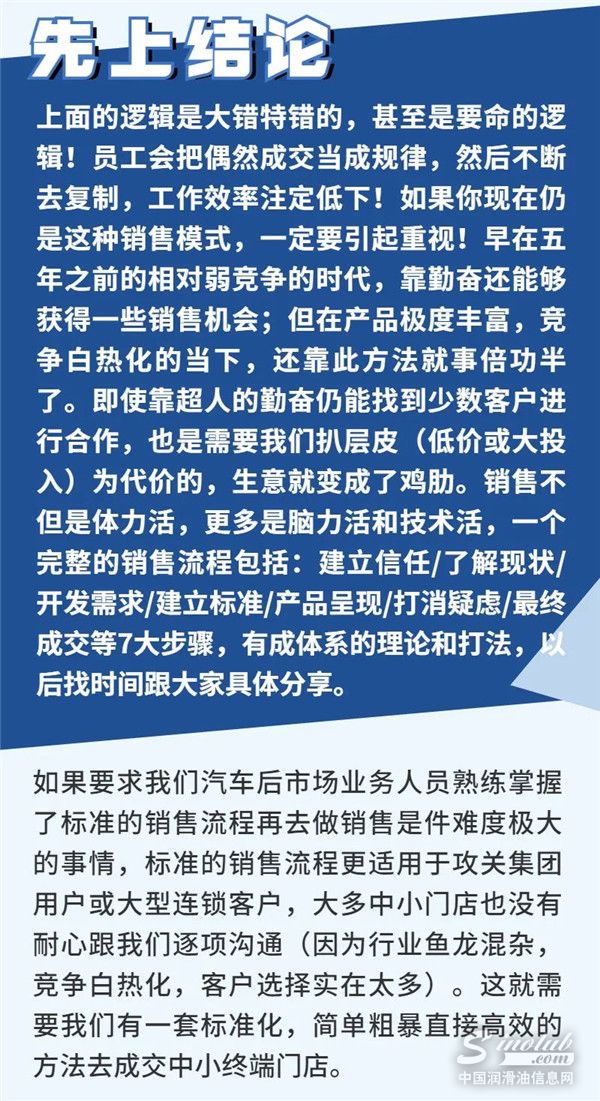 先上结论

上面的逻辑是大错特错的，甚至是要命的逻辑！员工会把偶然成交当成规律，然后不断去复制，工作效率注定低下！如果你现在仍是这种销售模式，一定要引起重视！早在五年之前的相对弱竞争的时代，靠勤奋还能够获得一些销售机会；但在产品极度丰富，竞争白热化的当下，还靠此方法就事倍功半了。即使靠超人的勤奋仍能找到少数客户进行合作，也是需要我们扒层皮（低价或大投入）为代价的，生意就变成了鸡肋。销售不但是体力活，更多是脑力活和技术活，一个完整的销售流程包括：建立信任/了解现状/开发需求/建立标准/产品呈现/打消疑虑/最终成交等7大步骤，有成体系的理论和打法，以后找时间跟大家具体分享。

如果要求我们汽车后市场业务人员熟练掌握了标准的销售流程再去做销售是件难度极大的事情，标准的销售流程更适用于攻关集团用户或大型连锁客户，大多中小门店也没有耐心跟我们逐项沟通（因为行业鱼龙混杂，竞争白热化，客户选择实在太多）。这就需要我们有一套标准化，简单粗暴直接高效的方法去成交中小终端门店。

中国润滑油信息网